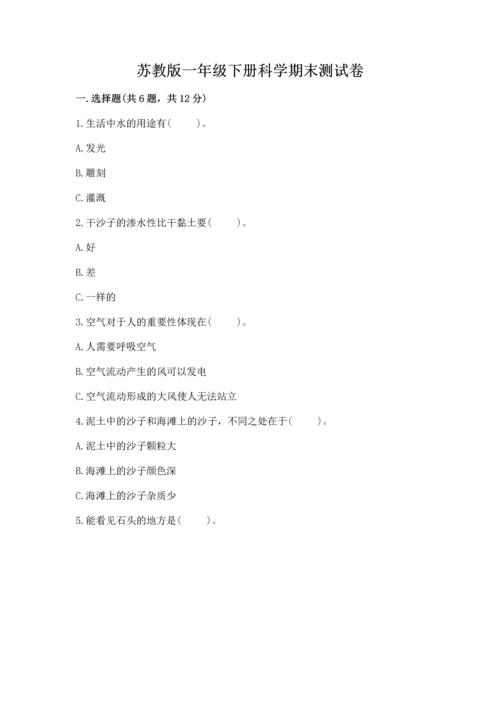 苏教版一年级下册科学期末测试卷

一. 选择题(共 6 题，共 12 分)

1. 生活中水的用途有(　　)。

A. 发光

B. 雕刻

C. 灌溉

2. 干沙子的渗水性比干黏土要(　　)。

A. 好

B. 差

C. 一样的

3. 空气对于人的重要性体现在(　　)。

A. 人需要呼吸空气

B. 空气流动产生的风可以发电

C. 空气流动形成的大风使人无法站立

4. 泥土中的沙子和海滩上的沙子，不同之处在于(　　)。

A. 泥土中的沙子颗粒大

B. 海滩上的沙子颜色深

C. 海滩上的沙子杂质少

5. 能看见石头的地方是(　　)。